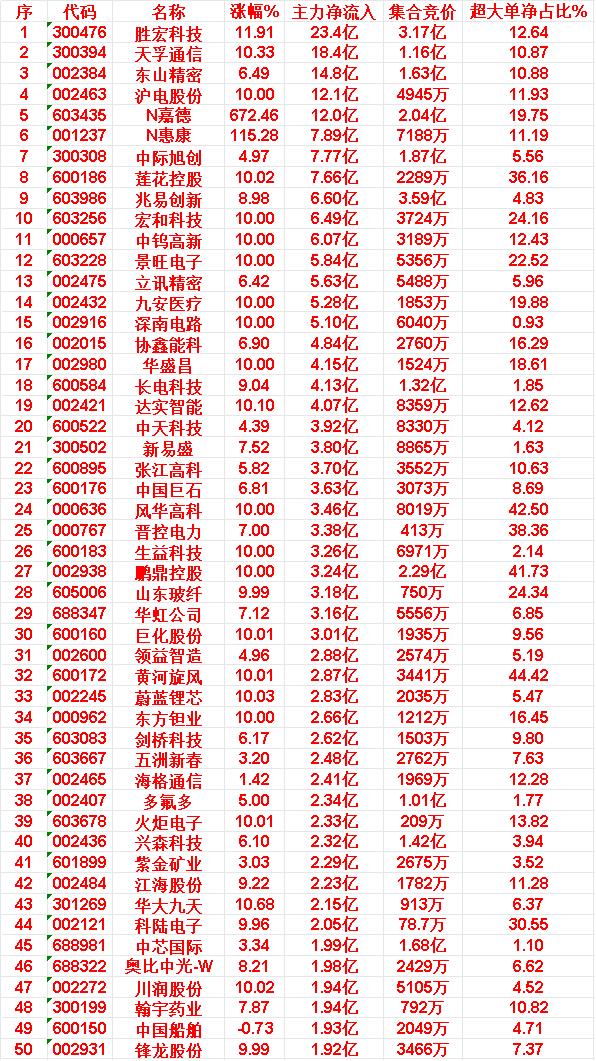 | 序 | 代码 | 名称 | 涨幅% | 主力净流入 | 集合竞价 | 超大单净占比% |
|---|---|---|---|---|---|---|
| 1 | 300476 | 胜宏科技 | 11.91 | 23.4亿 | 3.17亿 | 12.64 |
| 2 | 300394 | 天孚通信 | 10.33 | 18.4亿 | 1.16亿 | 10.87 |
| 3 | 002384 | 东山精密 | 6.49 | 14.8亿 | 1.63亿 | 10.88 |
| 4 | 002463 | 沪电股份 | 10.00 | 12.1亿 | 4945万 | 11.93 |
| 5 | 603435 | N嘉德 | 672.46 | 12.0亿 | 2.04亿 | 19.75 |
| 6 | 001237 | N惠康 | 115.28 | 7.89亿 | 7188万 | 11.19 |
| 7 | 300308 | 中际旭创 | 4.97 | 7.77亿 | 1.87亿 | 5.56 |
| 8 | 600186 | 莲花控股 | 10.02 | 7.66亿 | 2289万 | 36.16 |
| 9 | 603986 | 兆易创新 | 8.98 | 6.60亿 | 3.59亿 | 4.83 |
| 10 | 603256 | 宏和科技 | 10.00 | 6.49亿 | 3724万 | 24.16 |
| 11 | 000657 | 中钨高新 | 10.00 | 6.07亿 | 3189万 | 12.43 |
| 12 | 603228 | 景旺电子 | 10.00 | 5.84亿 | 5356万 | 22.52 |
| 13 | 002475 | 立讯精密 | 6.42 | 5.63亿 | 5488万 | 5.96 |
| 14 | 002432 | 九安医疗 | 10.00 | 5.28亿 | 1853万 | 19.88 |
| 15 | 002916 | 深南电路 | 10.00 | 5.10亿 | 6040万 | 0.93 |
| 16 | 002015 | 协鑫能科 | 6.90 | 4.84亿 | 2760万 | 16.29 |
| 17 | 002980 | 华盛昌 | 10.00 | 4.15亿 | 1524万 | 18.61 |
| 18 | 600584 | 长电科技 | 9.04 | 4.13亿 | 1.32亿 | 1.85 |
| 19 | 002421 | 达实智能 | 10.10 | 4.07亿 | 8359万 | 12.62 |
| 20 | 600522 | 中天科技 | 4.39 | 3.92亿 | 8330万 | 4.12 |
| 21 | 300502 | 新易盛 | 7.52 | 3.80亿 | 8865万 | 1.63 |
| 22 | 600895 | 张江高科 | 5.82 | 3.70亿 | 3552万 | 10.63 |
| 23 | 600176 | 中国巨石 | 6.81 | 3.63亿 | 3073万 | 8.69 |
| 24 | 000636 | 风华高科 | 10.00 | 3.46亿 | 8019万 | 42.50 |
| 25 | 000767 | 晋控电力 | 7.00 | 3.38亿 | 413万 | 38.36 |
| 26 | 600183 | 生益科技 | 10.00 | 3.26亿 | 6971万 | 2.14 |
| 27 | 002938 | 鹏鼎控股 | 10.00 | 3.24亿 | 2.29亿 | 41.73 |
| 28 | 605006 | 山东玻纤 | 9.99 | 3.18亿 | 750万 | 24.34 |
| 29 | 688347 | 华虹公司 | 7.12 | 3.16亿 | 5556万 | 6.85 |
| 30 | 600160 | 巨化股份 | 10.01 | 3.01亿 | 1935万 | 9.56 |
| 31 | 002600 | 领益智造 | 4.96 | 2.88亿 | 2574万 | 5.19 |
| 32 | 600172 | 黄河旋风 | 10.01 | 2.87亿 | 3441万 | 44.42 |
| 33 | 002245 | 蔚蓝锂芯 | 10.03 | 2.83亿 | 2035万 | 5.47 |
| 34 | 000962 | 东方钽业 | 10.00 | 2.66亿 | 1212万 | 16.45 |
| 35 | 603083 | 剑桥科技 | 6.17 | 2.62亿 | 1503万 | 9.80 |
| 36 | 603667 | 五洲新春 | 3.20 | 2.48亿 | 2762万 | 7.63 |
| 37 | 002465 | 海格通信 | 1.42 | 2.41亿 | 1969万 | 12.28 |
| 38 | 002407 | 多氟多 | 5.00 | 2.34亿 | 1.01亿 | 1.77 |
| 39 | 603678 | 火炬电子 | 10.01 | 2.33亿 | 209万 | 13.82 |
| 40 | 002436 | 兴森科技 | 6.10 | 2.32亿 | 1.42亿 | 3.94 |
| 41 | 601899 | 紫金矿业 | 3.03 | 2.29亿 | 2675万 | 3.52 |
| 42 | 002484 | 江海股份 | 9.22 | 2.23亿 | 1782万 | 11.28 |
| 43 | 301269 | 华大九天 | 10.68 | 2.15亿 | 913万 | 6.37 |
| 44 | 002121 | 科陆电子 | 9.96 | 2.05亿 | 78.7万 | 30.55 |
| 45 | 688981 | 中芯国际 | 3.34 | 1.99亿 | 1.68亿 | 1.10 |
| 46 | 688322 | 奥比中光-W | 8.21 | 1.98亿 | 2429万 | 6.62 |
| 47 | 002272 | 川润股份 | 10.02 | 1.94亿 | 5105万 | 4.52 |
| 48 | 300199 | 翰宇药业 | 7.87 | 1.94亿 | 792万 | 10.82 |
| 49 | 600150 | 中国船舶 | -0.73 | 1.93亿 | 2049万 | 4.71 |
| 50 | 002931 | 锋龙股份 | 9.99 | 1.92亿 | 3466万 | 7.37 |